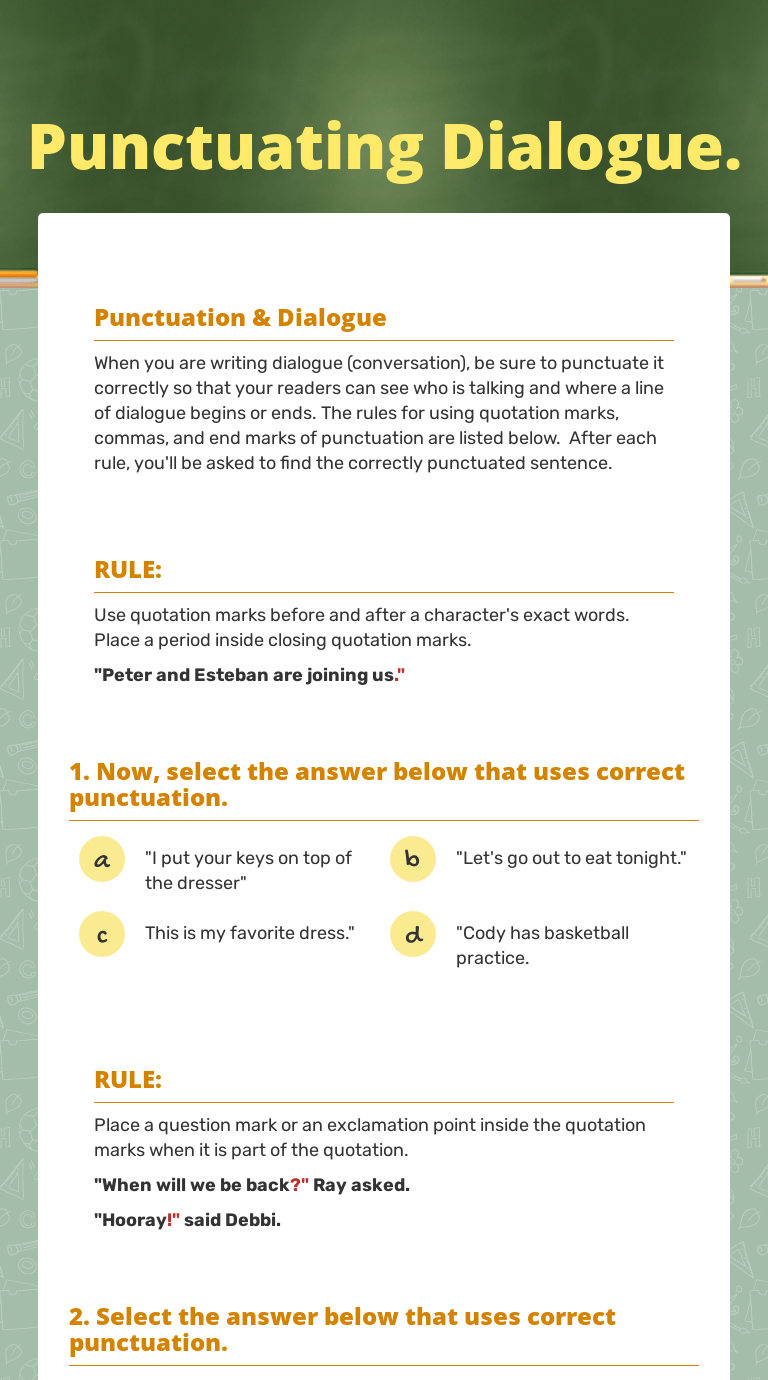 Punctuating Dialogue.

Punctuation & Dialogue

When you are writing dialogue (conversation), be sure to punctuate it correctly so that your readers can see who is talking and where a line of dialogue begins or ends. The rules for using quotation marks, commas, and end marks of punctuation are listed below. After each rule, you'll be asked to find the correctly punctuated sentence.

RULE:

Use quotation marks before and after a character's exact words. Place a period inside closing quotation marks.

"Peter and Esteban are joining us."

1. Now, select the answer below that uses correct punctuation.

a "I put your keys on top of the dresser"

b "Let's go out to eat tonight."

c This is my favorite dress."

d "Cody has basketball practice.

RULE:

Place a question mark or an exclamation point inside the quotation marks when it is part of the quotation.

"When will we be back?" Ray asked.

"Hooray!" said Debbi.

2. Select the answer below that uses correct punctuation.